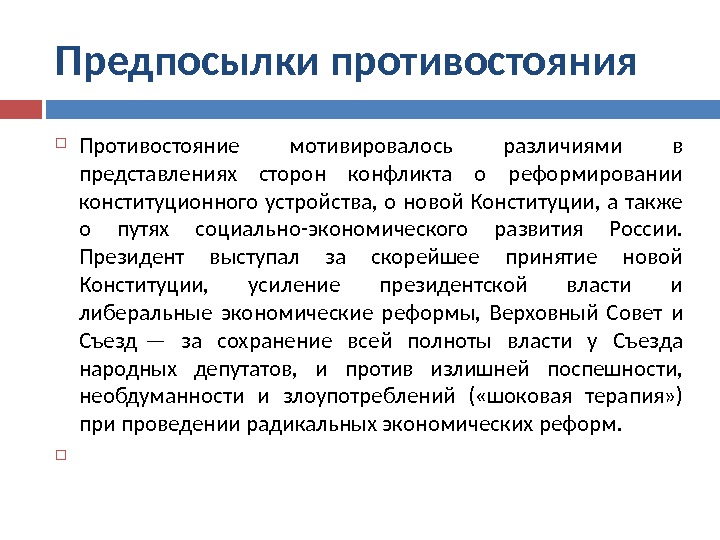 Предпосылки противостояния

Противостояние мотивировалось различиями в представлениях сторон конфликта о реформировании конституционного устройства, о новой Конституции, а также о путях социально-экономического развития России. Президент выступал за скорейшее принятие новой Конституции, усиление президентской власти и либеральные экономические реформы, Верховный Совет и Съезд — за сохранение всей полноты власти у Съезда народных депутатов, и против излишней поспешности, необдуманности и злоупотреблений («шоковая терапия») при проведении радикальных экономических реформ.